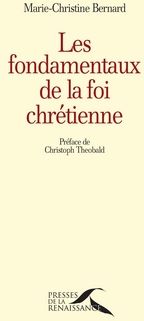 Marie-Christine Bernard

Les fondamentaux de la foi chrétienne

Préface de
Christoph Theobald

PRESSES
DE LA
RENAISSANCE